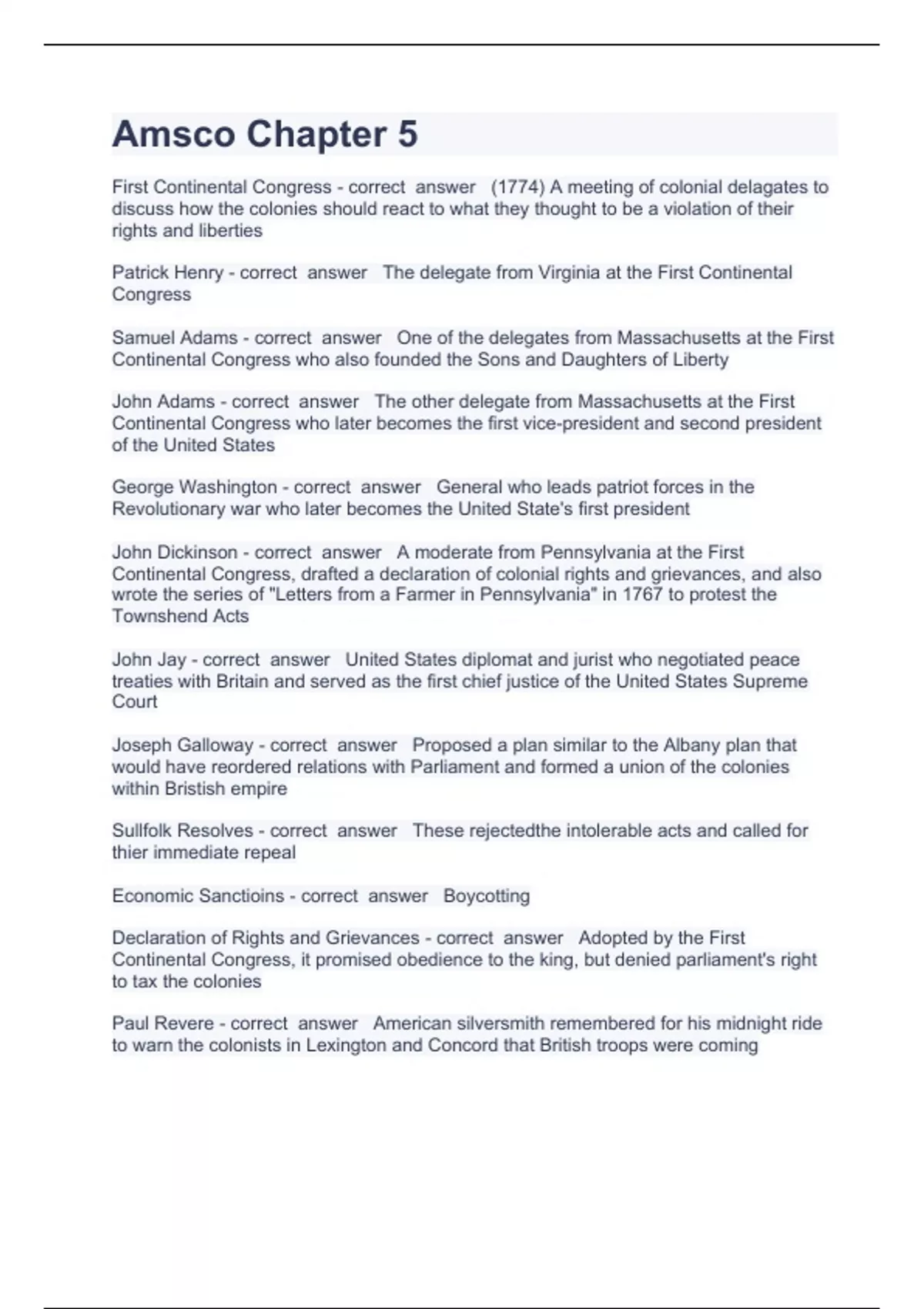 Amsco Chapter 5

First Continental Congress - correct answer (1774) A meeting of colonial delagates to discuss how the colonies should react to what they thought to be a violation of their rights and liberties

Patrick Henry - correct answer The delegate from Virginia at the First Continental Congress

Samuel Adams - correct answer One of the delegates from Massachusetts at the First Continental Congress who also founded the Sons and Daughters of Liberty

John Adams - correct answer The other delegate from Massachusetts at the First Continental Congress who later becomes the first vice-president and second president of the United States

George Washington - correct answer General who leads patriot forces in the Revolutionary war who later becomes the United State's first president

John Dickinson - correct answer A moderate from Pennsylvania at the First Continental Congress, drafted a declaration of colonial rights and grievances, and also wrote the series of "Letters from a Farmer in Pennsylvania" in 1767 to protest the Townshend Acts

John Jay - correct answer United States diplomat and jurist who negotiated peace treaties with Britain and served as the first chief justice of the United States Supreme Court

Joseph Galloway - correct answer Proposed a plan similar to the Albany plan that would have reordered relations with Parliament and formed a union of the colonies within Bristish empire

Sullfolk Resolves - correct answer These rejectedthe intolerable acts and called for thier immediate repeal

Economic Sanctioins - correct answer Boycotting

Declaration of Rights and Grievances - correct answer Adopted by the First Continental Congress, it promised obedience to the king, but denied parliament's right to tax the colonies

Paul Revere - correct answer American silversmith remembered for his midnight ride to warn the colonists in Lexington and Concord that British troops were coming